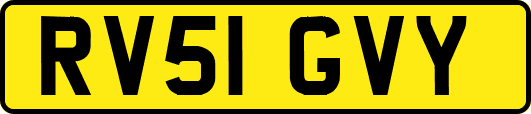 RV51 GVY